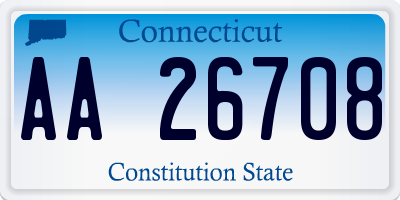 Connecticut

AA 26708

Constitution State